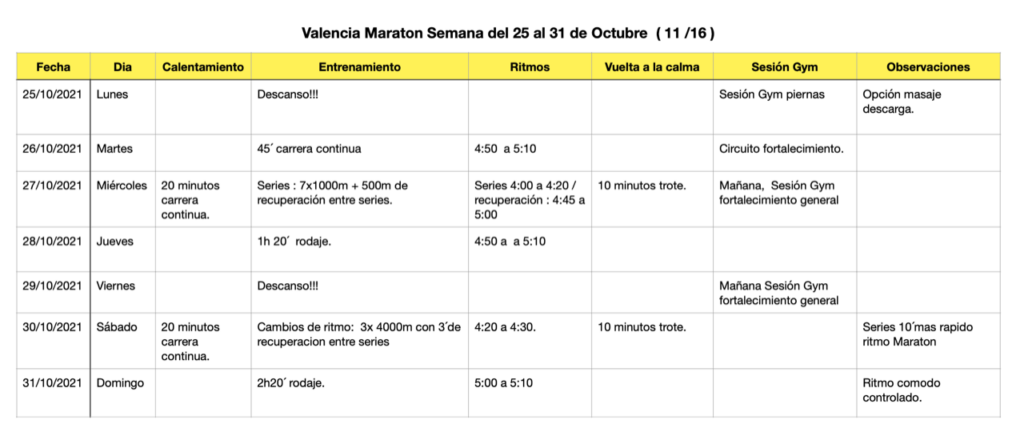 Valencia Maraton Semana del 25 al 31 de Octubre ( 11 /16 )

| Fecha | Dia | Calentamiento | Entrenamiento | Ritmos | Vuelta a la calma | Sesión Gym | Observaciones |
|---|---|---|---|---|---|---|---|
| 25/10/2021 | Lunes | | Descanso!!! | | | Sesión Gym piernas | Opción masaje descarga. |
| 26/10/2021 | Martes | | 45´ carrera continua | 4:50 a 5:10 | | Circuito fortalecimiento. | |
| 27/10/2021 | Miércoles | 20 minutos carrera continua. | Series : 7x1000m + 500m de recuperación entre series. | Series 4:00 a 4:20 / recuperación : 4:45 a 5:00 | 10 minutos trote. | Mañana, Sesión Gym fortalecimiento general | |
| 28/10/2021 | Jueves | | 1h 20´ rodaje. | 4:50 a a 5:10 | | | |
| 29/10/2021 | Viernes | | Descanso!!! | | | Mañana Sesión Gym fortalecimiento general | |
| 30/10/2021 | Sábado | 20 minutos carrera continua. | Cambios de ritmo: 3x 4000m con 3´de recuperacion entre series | 4:20 a 4:30. | 10 minutos trote. | | Series 10´mas rapido ritmo Maraton |
| 31/10/2021 | Domingo | | 2h20´ rodaje. | 5:00 a 5:10 | | | Ritmo comodo controlado. |